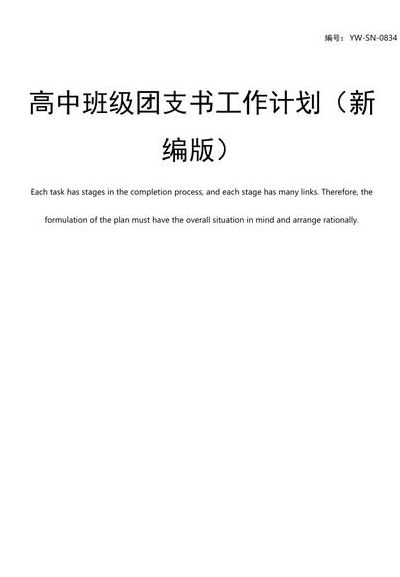 编号：YW-SN-0834

高中班级团支书工作计划（新编版）

Each task has stages in the completion process, and each stage has many links. Therefore, the formulation of the plan must have the overall situation in mind and arrange rationally.